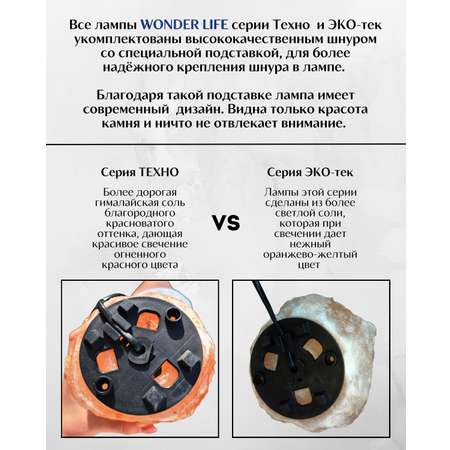 Все лампы WONDER LIFE серии Техно и ЭКО-тек укомплектованы высококачественным шнуром со специальной подставкой, для более надёжного крепления шнура в лампе.

Благодаря такой подставке лампа имеет современный дизайн. Видна только красота камня и ничто не отвлекает внимание.

Серия ТЕХНО

Более дорогая гималайская соль благородного красноватого оттенка, дающая красивое свечение огненного красного цвета

VS

Серия ЭКО-тек

Лампы этой серии сделаны из более светлой соли, которая при свечении дает нежный оранжево-желтый цвет